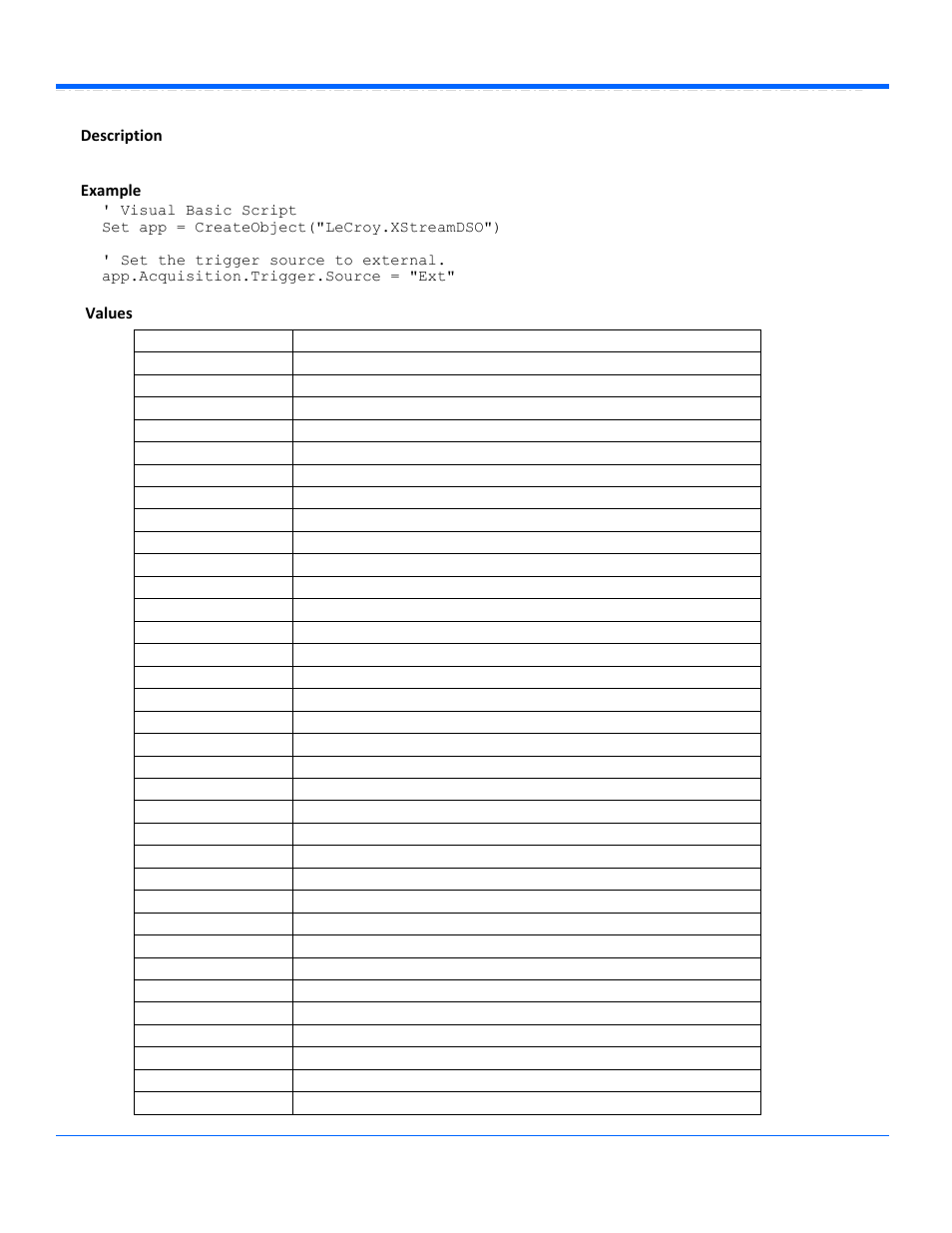 Description

Example

' Visual Basic Script
Set app = CreateObject("LeCroy.XStreamDSO")

' Set the trigger source to external.
app.Acquisition.Trigger.Source = "Ext"

Values